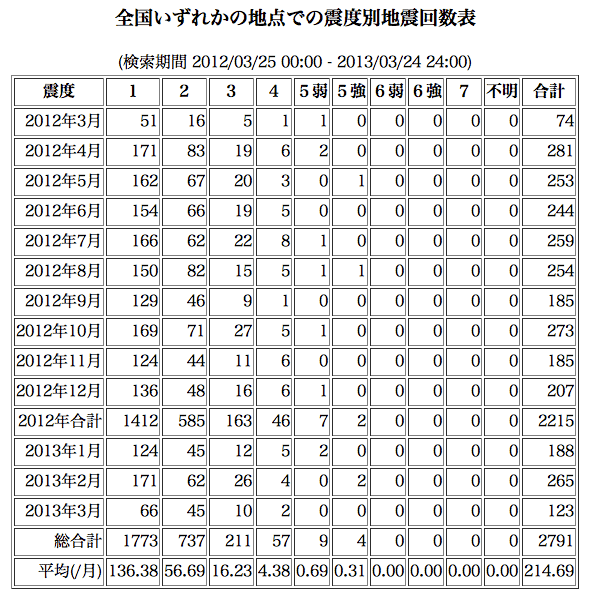 全国いずれかの地点での震度別地震回数表

(検索期間 2012/03/25 00:00 - 2013/03/24 24:00)

| 震度 | 1 | 2 | 3 | 4 | 5弱 | 5強 | 6弱 | 6強 | 7 | 不明 | 合計 |
|---|---|---|---|---|---|---|---|---|---|---|---|
| 2012年3月 | 51 | 16 | 5 | 1 | 1 | 0 | 0 | 0 | 0 | 0 | 74 |
| 2012年4月 | 171 | 83 | 19 | 6 | 2 | 0 | 0 | 0 | 0 | 0 | 281 |
| 2012年5月 | 162 | 67 | 20 | 3 | 0 | 1 | 0 | 0 | 0 | 0 | 253 |
| 2012年6月 | 154 | 66 | 19 | 5 | 0 | 0 | 0 | 0 | 0 | 0 | 244 |
| 2012年7月 | 166 | 62 | 22 | 8 | 1 | 0 | 0 | 0 | 0 | 0 | 259 |
| 2012年8月 | 150 | 82 | 15 | 5 | 1 | 1 | 0 | 0 | 0 | 0 | 254 |
| 2012年9月 | 129 | 46 | 9 | 1 | 0 | 0 | 0 | 0 | 0 | 0 | 185 |
| 2012年10月 | 169 | 71 | 27 | 5 | 1 | 0 | 0 | 0 | 0 | 0 | 273 |
| 2012年11月 | 124 | 44 | 11 | 6 | 0 | 0 | 0 | 0 | 0 | 0 | 185 |
| 2012年12月 | 136 | 48 | 16 | 6 | 1 | 0 | 0 | 0 | 0 | 0 | 207 |
| 2012年合計 | 1412 | 585 | 163 | 46 | 7 | 2 | 0 | 0 | 0 | 0 | 2215 |
| 2013年1月 | 124 | 45 | 12 | 5 | 2 | 0 | 0 | 0 | 0 | 0 | 188 |
| 2013年2月 | 171 | 62 | 26 | 4 | 0 | 2 | 0 | 0 | 0 | 0 | 265 |
| 2013年3月 | 66 | 45 | 10 | 2 | 0 | 0 | 0 | 0 | 0 | 0 | 123 |
| 総合計 | 1773 | 737 | 211 | 57 | 9 | 4 | 0 | 0 | 0 | 0 | 2791 |
| 平均(/月) | 136.38 | 56.69 | 16.23 | 4.38 | 0.69 | 0.31 | 0.00 | 0.00 | 0.00 | 0.00 | 214.69 |